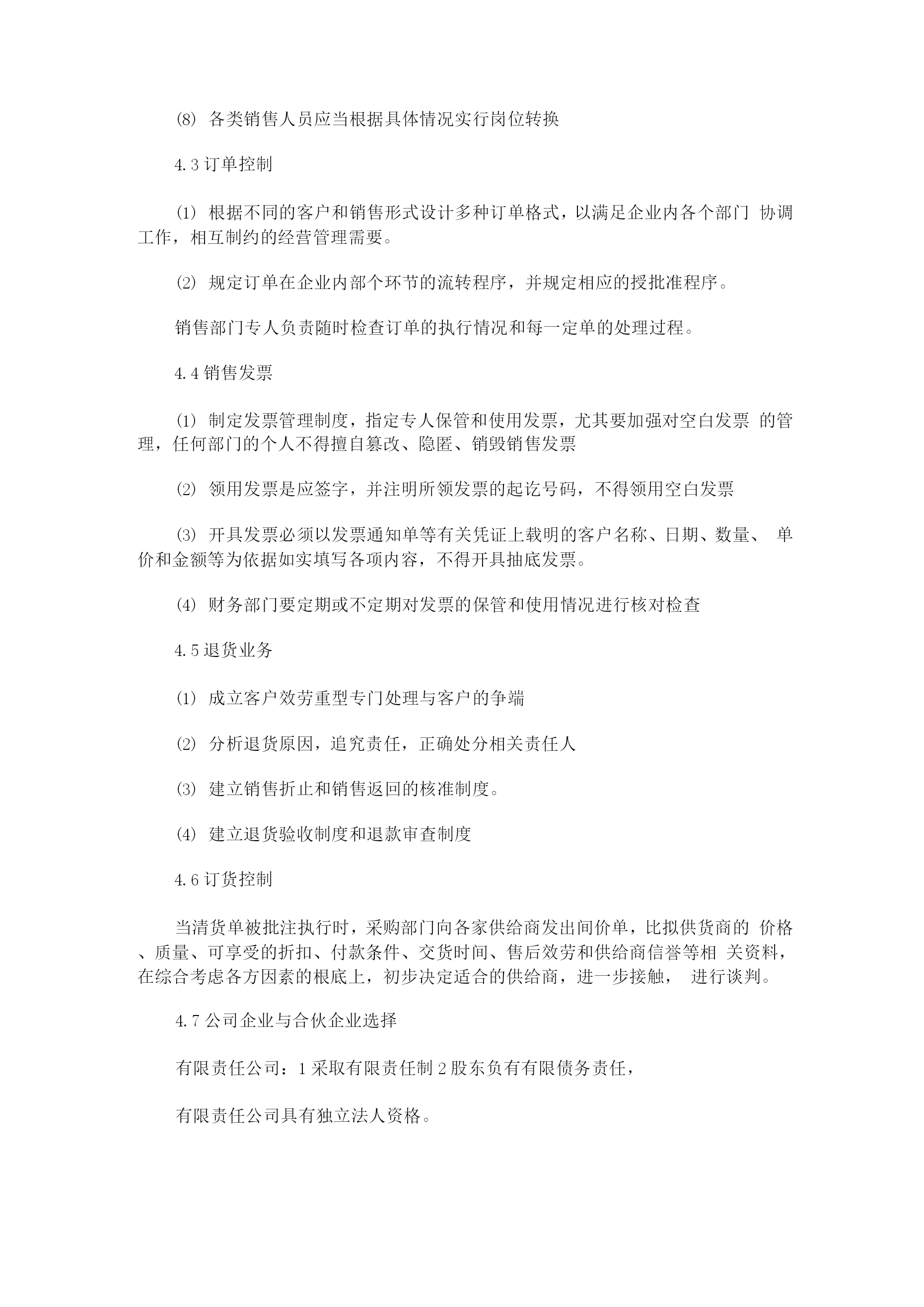 ⑻ 各类销售人员应当根据具体情况实行岗位转换

4.3 订单控制

⑴ 根据不同的客户和销售形式设计多种订单格式，以满足企业内各个部门 协调工作，相互制约的经营管理需要。

⑵ 规定订单在企业内部个环节的流转程序，并规定相应的授批准程序。

销售部门专人负责随时检查订单的执行情况和每一定单的处理过程。

4.4 销售发票

⑴ 制定发票管理制度，指定专人保管和使用发票，尤其要加强对空白发票 的管理，任何部门的个人不得擅自篡改、隐匿、销毁销售发票

⑵ 领用发票是应签字，并注明所领发票的起讫号码，不得领用空白发票

⑶ 开具发票必须以发票通知单等有关凭证上载明的客户名称、日期、数量、 单价和金额等为依据如实填写各项内容，不得开具抽底发票。

⑷ 财务部门要定期或不定期对发票的保管和使用情况进行核对检查

4.5 退货业务

⑴ 成立客户效劳重型专门处理与客户的争端

⑵ 分析退货原因，追究责任，正确处分相关责任人

⑶ 建立销售折止和销售返回的核准制度。

⑷ 建立退货验收制度和退款审查制度

4.6 订货控制

当清货单被批注执行时，采购部门向各家供给商发出间价单，比拟供货商的 价格、质量、可享受的折扣、付款条件、交货时间、售后效劳和供给商信誉等相 关资料，在综合考虑各方因素的根底上，初步决定适合的供给商，进一步接触， 进行谈判。

4.7 公司企业与合伙企业选择

有限责任公司：1 采取有限责任制 2 股东负有有限债务责任，

有限责任公司具有独立法人资格。